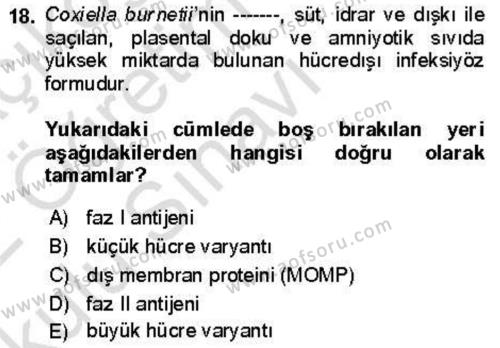 18. Coxiella burnetii'nin -------, süt, idrar ve dışkı ile saçılan, plasental doku ve amniyotik sıvıda yüksek miktarda bulunan hücredışı infeksiyöz formudur.

Yukarıdaki cümlede boş bırakılan yeri aşağıdakilerden hangisi doğru olarak tamamlar?

A) faz I antijeni
B) küçük hücre varyantı
C) dış membran proteini (MOMP)
D) faz II antijeni
E) büyük hücre varyantı

www.aofsoru.com